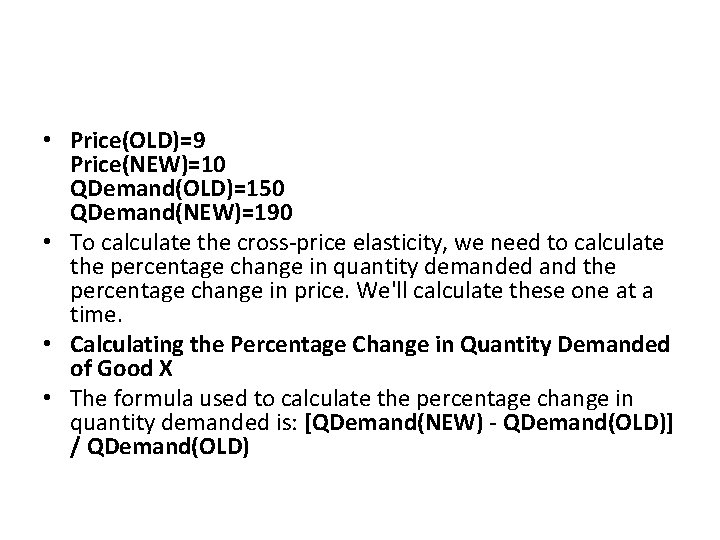 • Price(OLD)=9
Price(NEW)=10
QDemand(OLD)=150
QDemand(NEW)=190
• To calculate the cross-price elasticity, we need to calculate the percentage change in quantity demanded and the percentage change in price. We'll calculate these one at a time.
• Calculating the Percentage Change in Quantity Demanded of Good X
• The formula used to calculate the percentage change in quantity demanded is: [QDemand(NEW) - QDemand(OLD)] / QDemand(OLD)